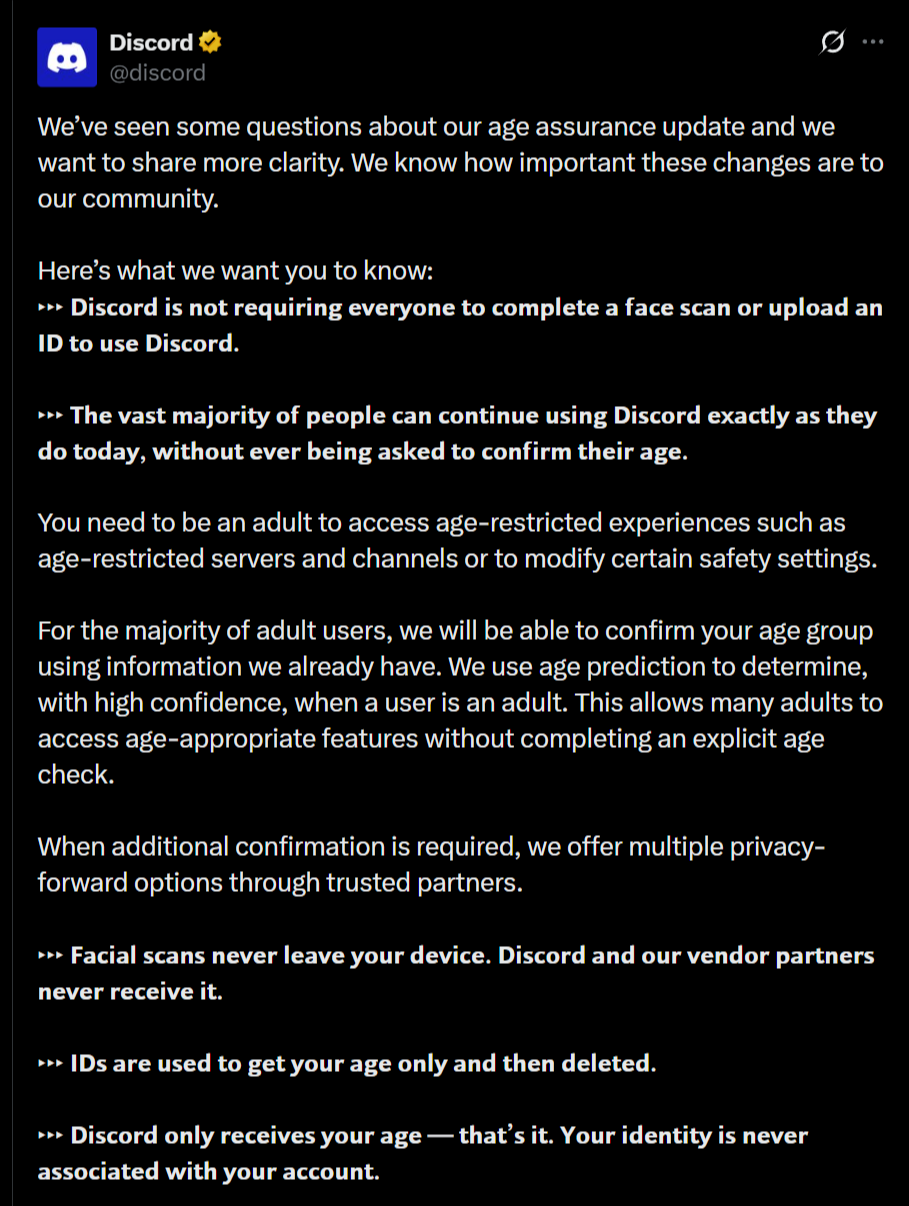 Discord
@discord

We've seen some questions about our age assurance update and we want to share more clarity. We know how important these changes are to our community.

Here's what we want you to know:
‣‣‣ Discord is not requiring everyone to complete a face scan or upload an ID to use Discord.

‣‣‣ The vast majority of people can continue using Discord exactly as they do today, without ever being asked to confirm their age.

You need to be an adult to access age-restricted experiences such as age-restricted servers and channels or to modify certain safety settings.

For the majority of adult users, we will be able to confirm your age group using information we already have. We use age prediction to determine, with high confidence, when a user is an adult. This allows many adults to access age-appropriate features without completing an explicit age check.

When additional confirmation is required, we offer multiple privacy-forward options through trusted partners.

‣‣‣ Facial scans never leave your device. Discord and our vendor partners never receive it.

‣‣‣ IDs are used to get your age only and then deleted.

‣‣‣ Discord only receives your age — that's it. Your identity is never associated with your account.